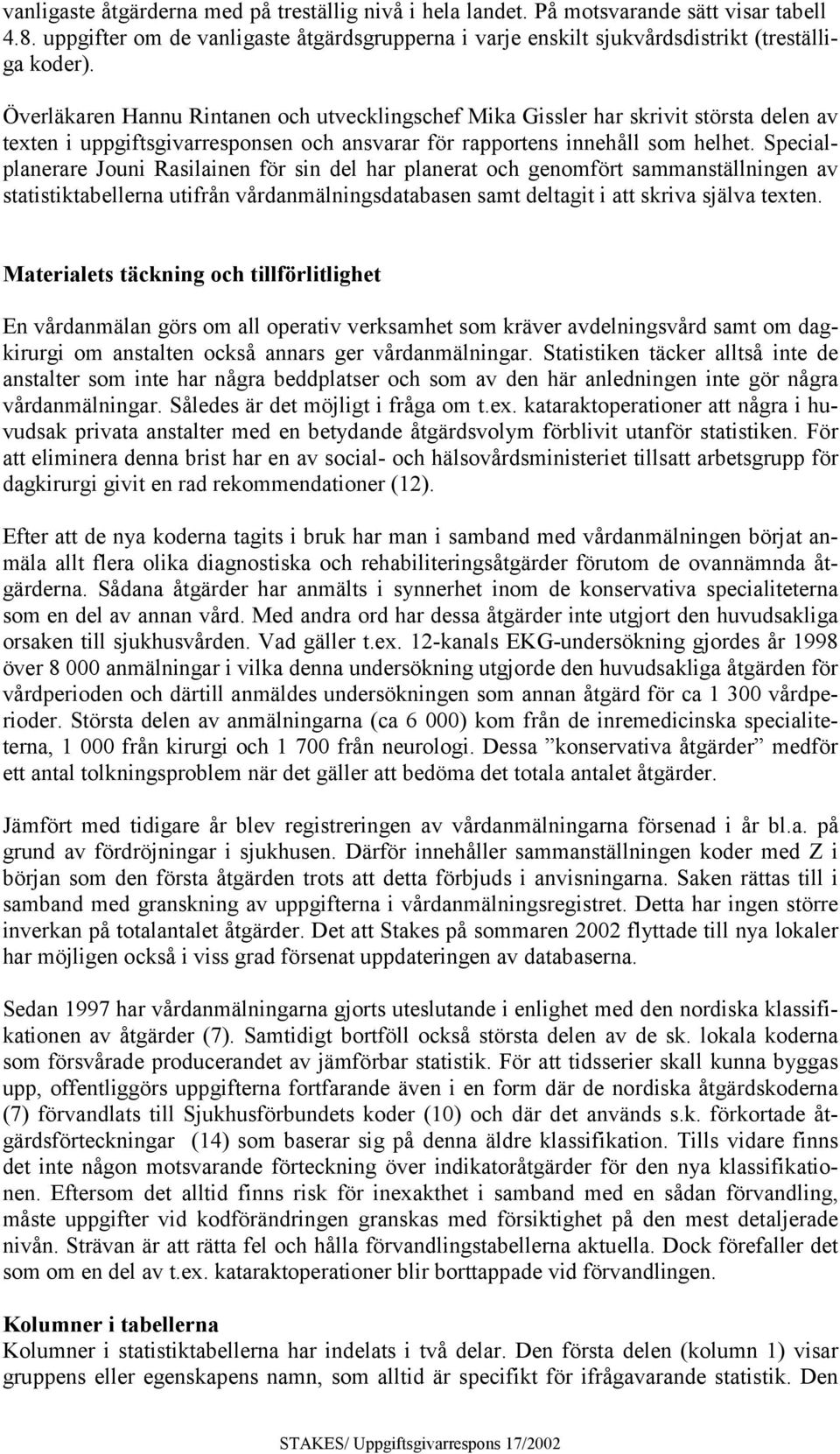 vanligaste åtgärderna med på treställig nivå i hela landet. På motsvarande sätt visar tabell 4.8. uppgifter om de vanligaste åtgärdsgrupperna i varje enskilt sjukvårdsdistrikt (treställiga koder).

Överläkaren Hannu Rintanen och utvecklingschef Mika Gissler har skrivit största delen av texten i uppgiftsgivarresponsen och ansvarar för rapportens innehåll som helhet. Specialplanerare Jouni Rasilainen för sin del har planerat och genomfört sammanställningen av statistiktabellerna utifrån vårdanmälningsdatabasen samt deltagit i att skriva själva texten.

Materialets täckning och tillförlitlighet

En vårdanmälan görs om all operativ verksamhet som kräver avdelningsvård samt om dagkirurgi om anstalten också annars ger vårdanmälningar. Statistiken täcker alltså inte de anstalter som inte har några beddplatser och som av den här anledningen inte gör några vårdanmälningar. Således är det möjligt i fråga om t.ex. kataraktoperationer att några i huvudsak privata anstalter med en betydande åtgärdsvolym förblivit utanför statistiken. För att eliminera denna brist har en av social- och hälsovårdsministeriet tillsatt arbetsgrupp för dagkirurgi givit en rad rekommendationer (12).

Efter att de nya koderna tagits i bruk har man i samband med vårdanmälningen börjat anmäla allt flera olika diagnostiska och rehabiliteringsåtgärder förutom de ovannämnda åtgärderna. Sådana åtgärder har anmälts i synnerhet inom de konservativa specialiteterna som en del av annan vård. Med andra ord har dessa åtgärder inte utgjort den huvudsakliga orsaken till sjukhusvården. Vad gäller t.ex. 12-kanals EKG-undersökning gjordes år 1998 över 8 000 anmälningar i vilka denna undersökning utgjorde den huvudsakliga åtgärden för vårdperioden och därtill anmäldes undersökningen som annan åtgärd för ca 1 300 vårdperioder. Största delen av anmälningarna (ca 6 000) kom från de inremedicinska specialiteterna, 1 000 från kirurgi och 1 700 från neurologi. Dessa ”konservativa åtgärder” medför ett antal tolkningsproblem när det gäller att bedöma det totala antalet åtgärder.

Jämfört med tidigare år blev registreringen av vårdanmälningarna försenad i år bl.a. på grund av fördröjningar i sjukhusen. Därför innehåller sammanställningen koder med Z i början som den första åtgärden trots att detta förbjuds i anvisningarna. Saken rättas till i samband med granskning av uppgifterna i vårdanmälningsregistret. Detta har ingen större inverkan på totalantalet åtgärder. Det att Stakes på sommaren 2002 flyttade till nya lokaler har möjligen också i viss grad försenat uppdateringen av databaserna.

Sedan 1997 har vårdanmälningarna gjorts uteslutande i enlighet med den nordiska klassifikationen av åtgärder (7). Samtidigt bortföll också största delen av de sk. lokala koderna som försvårade producerandet av jämförbar statistik. För att tidsserier skall kunna byggas upp, offentliggörs uppgifterna fortfarande även i en form där de nordiska åtgärdskoderna (7) förvandlats till Sjukhusförbundets koder (10) och där det används s.k. förkortade åtgärdsförteckningar (14) som baserar sig på denna äldre klassifikation. Tills vidare finns det inte någon motsvarande förteckning över indikatoråtgärder för den nya klassifikationen. Eftersom det alltid finns risk för inexakthet i samband med en sådan förvandling, måste uppgifter vid kodförändringen granskas med försiktighet på den mest detaljerade nivån. Strävan är att rätta fel och hålla förvandlingstabellerna aktuella. Dock förefaller det som om en del av t.ex. kataraktoperationer blir borttappade vid förvandlingen.

Kolumner i tabellerna
Kolumner i statistiktabellerna har indelats i två delar. Den första delen (kolumn 1) visar gruppens eller egenskapens namn, som alltid är specifikt för ifrågavarande statistik. Den

STAKES/ Uppgiftsgivarrespons 17/2002